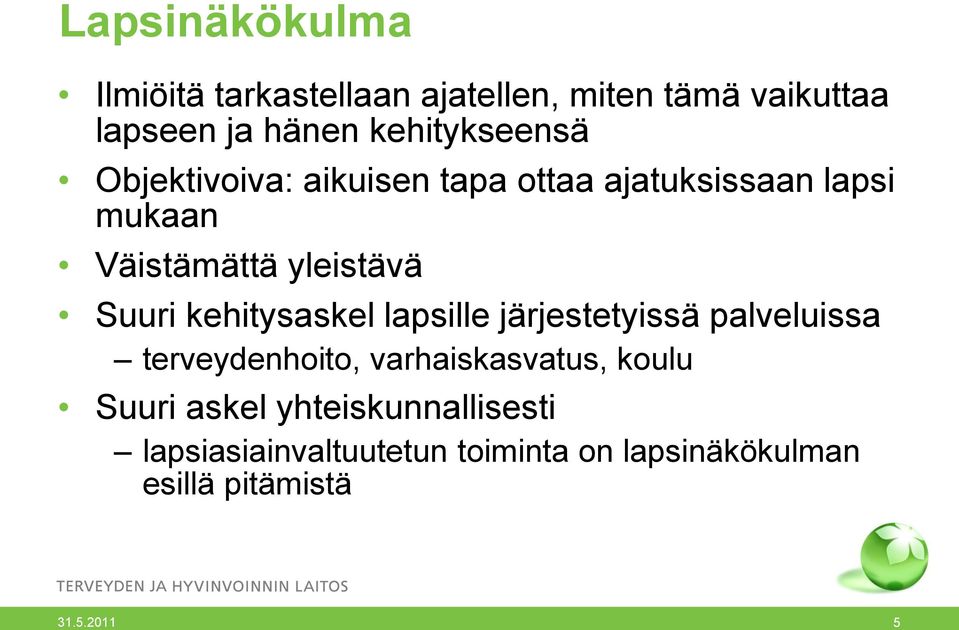 Lapsinäkökulma

• Ilmiöitä tarkastellaan ajatellen, miten tämä vaikuttaa lapseen ja hänen kehitykseensä
• Objektivoiva: aikuisen tapa ottaa ajatuksissaan lapsi mukaan
• Väistämättä yleistävä
• Suuri kehitysaskel lapsille järjestetyissä palveluissa
  – terveydenhoito, varhaiskasvatus, koulu
• Suuri askel yhteiskunnallisesti
  – lapsiasiainvaltuutetun toiminta on lapsinäkökulman esillä pitämistä

TERVEYDEN JA HYVINVOINNIN LAITOS

31.5.2011

5